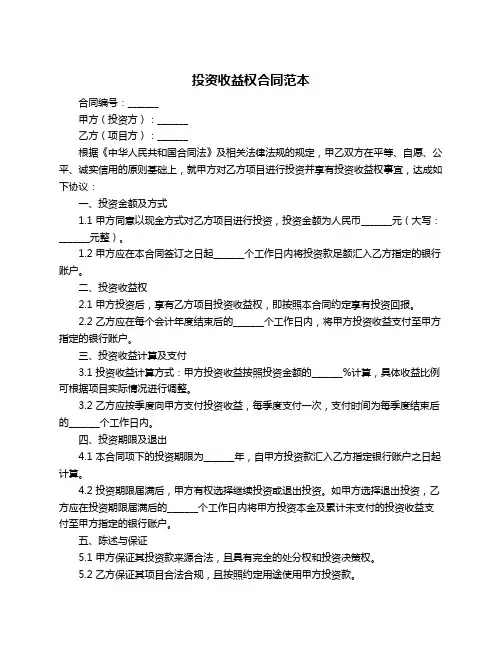 投资收益权合同范本

合同编号：______

甲方（投资方）：______

乙方（项目方）：______

根据《中华人民共和国合同法》及相关法律法规的规定，甲乙双方在平等、自愿、公平、诚实信用的原则基础上，就甲方对乙方项目进行投资并享有投资收益权事宜，达成如下协议：

一、投资金额及方式

1.1 甲方同意以现金方式对乙方项目进行投资，投资金额为人民币______元（大写：______元整）。

1.2 甲方应在本合同签订之日起______个工作日内将投资款足额汇入乙方指定的银行账户。

二、投资收益权

2.1 甲方投资后，享有乙方项目投资收益权，即按照本合同约定享有投资回报。

2.2 乙方应在每个会计年度结束后的______个工作日内，将甲方投资收益支付至甲方指定的银行账户。

三、投资收益计算及支付

3.1 投资收益计算方式：甲方投资收益按照投资金额的______%计算，具体收益比例可根据项目实际情况进行调整。

3.2 乙方应按季度向甲方支付投资收益，每季度支付一次，支付时间为每季度结束后的______个工作日内。

四、投资期限及退出

4.1 本合同项下的投资期限为______年，自甲方投资款汇入乙方指定银行账户之日起计算。

4.2 投资期限届满后，甲方有权选择继续投资或退出投资。如甲方选择退出投资，乙方应在投资期限届满后的______个工作日内将甲方投资本金及累计未支付的投资收益支付至甲方指定的银行账户。

五、陈述与保证

5.1 甲方保证其投资款来源合法，且具有完全的处分权和投资决策权。

5.2 乙方保证其项目合法合规，且按照约定用途使用甲方投资款。